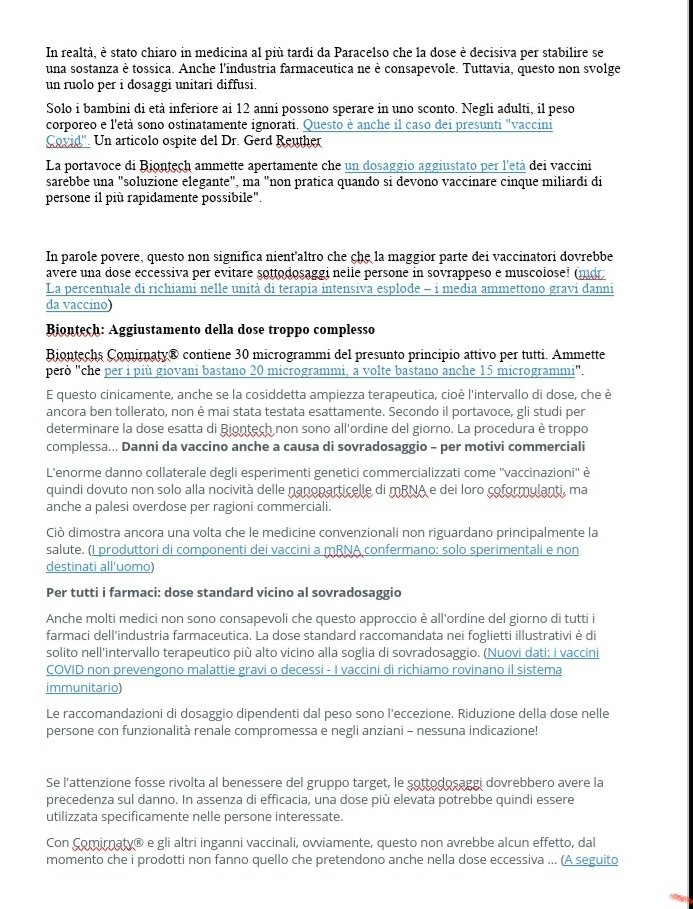 In realtà, è stato chiaro in medicina al più tardi da Paracelso che la dose è decisiva per stabilire se una sostanza è tossica. Anche l'industria farmaceutica ne è consapevole. Tuttavia, questo non svolge un ruolo per i dosaggi unitari diffusi.

Solo i bambini di età inferiore ai 12 anni possono sperare in uno sconto. Negli adulti, il peso corporeo e l'età sono ostinatamente ignorati. Questo è anche il caso dei presunti "vaccini Covid". Un articolo ospite del Dr. Gerd Reuther

La portavoce di Biontech ammette apertamente che un dosaggio aggiustato per l'età dei vaccini sarebbe una "soluzione elegante", ma "non pratica quando si devono vaccinare cinque miliardi di persone il più rapidamente possibile".

In parole povere, questo non significa nient'altro che che la maggior parte dei vaccinatori dovrebbe avere una dose eccessiva per evitare sottodosaggi nelle persone in sovrappeso e muscolose! (mdr: La percentuale di richiami nelle unità di terapia intensiva esplode – i media ammettono gravi danni da vaccino)

Biontech: Aggiustamento della dose troppo complesso

Biontechs Comirnaty® contiene 30 microgrammi del presunto principio attivo per tutti. Ammette però "che per i più giovani bastano 20 microgrammi, a volte bastano anche 15 microgrammi".

E questo cinicamente, anche se la cosiddetta ampiezza terapeutica, cioè l'intervallo di dose, che è ancora ben tollerato, non è mai stata testata esattamente. Secondo il portavoce, gli studi per determinare la dose esatta di Biontech non sono all'ordine del giorno. La procedura è troppo complessa... Danni da vaccino anche a causa di sovradosaggio – per motivi commerciali

L'enorme danno collaterale degli esperimenti genetici commercializzati come "vaccinazioni" è quindi dovuto non solo alla nocività delle nanoparticelle di mRNA e dei loro coformulanti, ma anche a palesi overdose per ragioni commerciali.

Ciò dimostra ancora una volta che le medicine convenzionali non riguardano principalmente la salute. (I produttori di componenti dei vaccini a mRNA confermano: solo sperimentali e non destinati all'uomo)

Per tutti i farmaci: dose standard vicino al sovradosaggio

Anche molti medici non sono consapevoli che questo approccio è all'ordine del giorno di tutti i farmaci dell'industria farmaceutica. La dose standard raccomandata nei foglietti illustrativi è di solito nell'intervallo terapeutico più alto vicino alla soglia di sovradosaggio. (Nuovi dati: i vaccini COVID non prevengono malattie gravi o decessi - I vaccini di richiamo rovinano il sistema immunitario)

Le raccomandazioni di dosaggio dipendenti dal peso sono l'eccezione. Riduzione della dose nelle persone con funzionalità renale compromessa e negli anziani – nessuna indicazione!

Se l'attenzione fosse rivolta al benessere del gruppo target, le sottodosaggi dovrebbero avere la precedenza sul danno. In assenza di efficacia, una dose più elevata potrebbe quindi essere utilizzata specificamente nelle persone interessate.

Con Comirnaty® e gli altri inganni vaccinali, ovviamente, questo non avrebbe alcun effetto, dal momento che i prodotti non fanno quello che pretendono anche nella dose eccessiva ... (A seguito